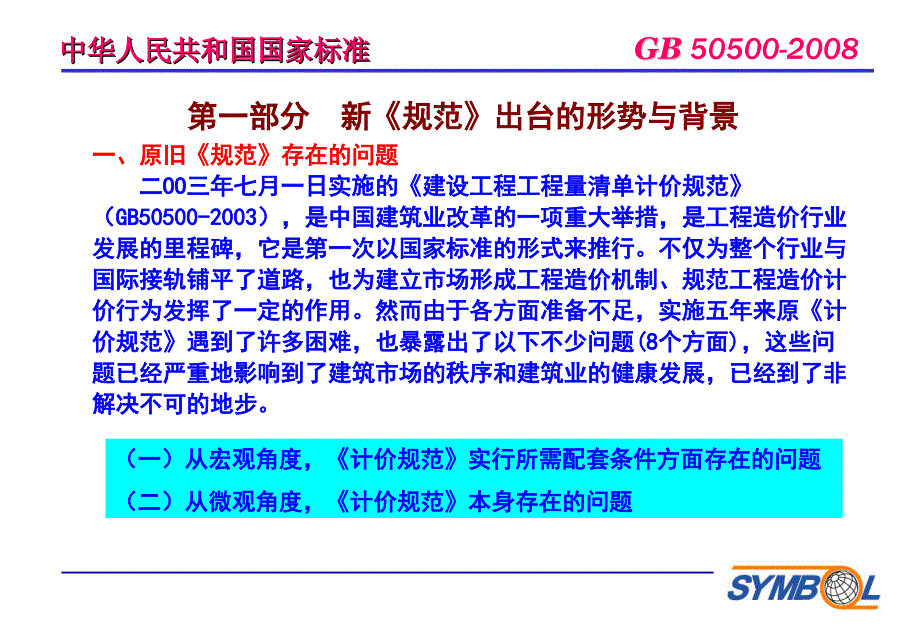 中华人民共和国国家标准

GB 50500-2008

第一部分　新《规范》出台的形势与背景

一、原旧《规范》存在的问题

二00三年七月一日实施的《建设工程工程量清单计价规范》（GB50500-2003），是中国建筑业改革的一项重大举措，是工程造价行业发展的里程碑，它是第一次以国家标准的形式来推行。不仅为整个行业与国际接轨铺平了道路，也为建立市场形成工程造价机制、规范工程造价计价行为发挥了一定的作用。然而由于各方面准备不足，实施五年来原《计价规范》遇到了许多困难，也暴露出了以下不少问题(8个方面)，这些问题已经严重地影响到了建筑市场的秩序和建筑业的健康发展，已经到了非解决不可的地步。

（一）从宏观角度，《计价规范》实行所需配套条件方面存在的问题

（二）从微观角度，《计价规范》本身存在的问题

SYMBOL